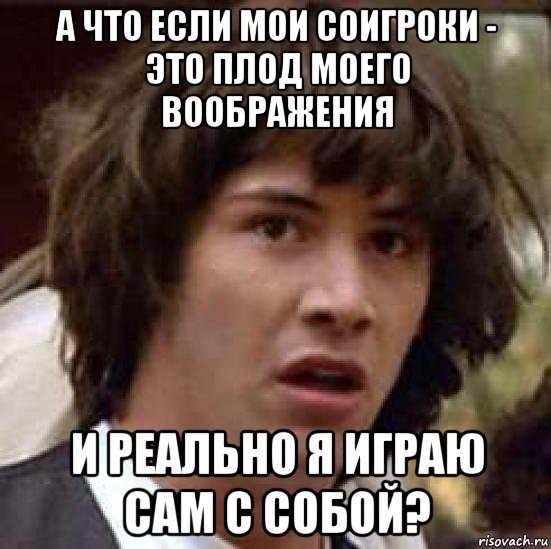 А ЧТО ЕСЛИ МОИ СОИГРОКИ - ЭТО ПЛОД МОЕГО ВООБРАЖЕНИЯ

И РЕАЛЬНО Я ИГРАЮ САМ С СОБОЙ?

risovach.ru